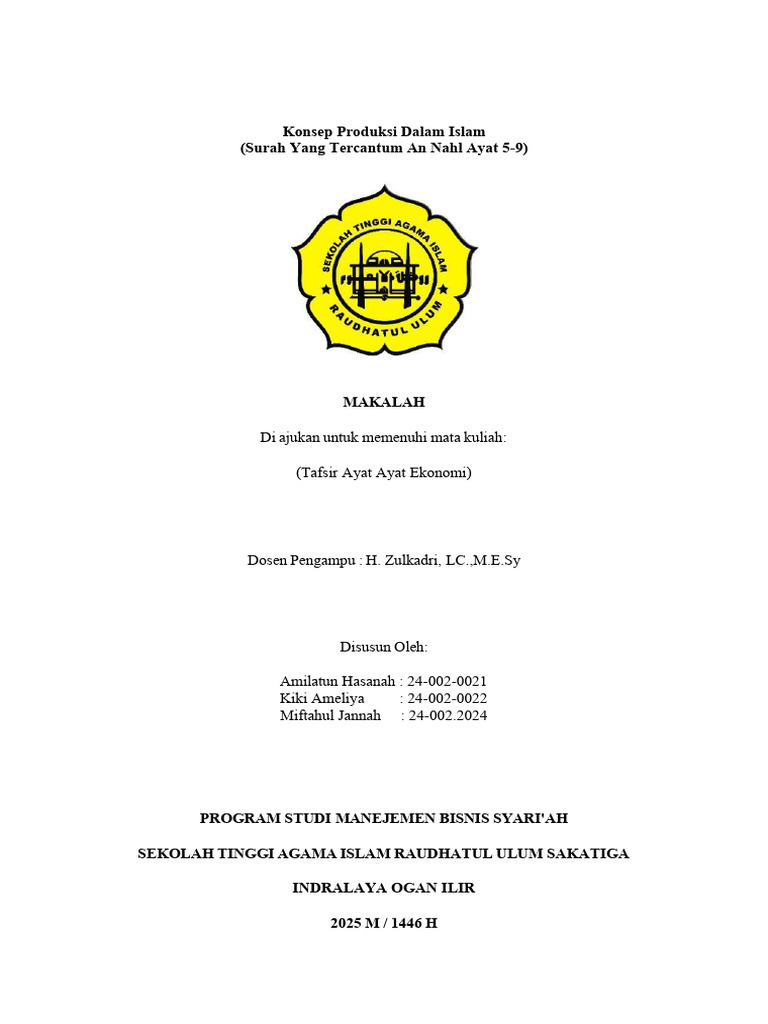 Konsep Produksi Dalam Islam
(Surah Yang Tercantum An Nahl Ayat 5-9)

SEKOLAH TINGGI AGAMA ISLAM
RAUDHATUL ULUM

MAKALAH

Di ajukan untuk memenuhi mata kuliah:

(Tafsir Ayat Ayat Ekonomi)

Dosen Pengampu : H. Zulkadri, LC.,M.E.Sy

Disusun Oleh:

Amilatun Hasanah : 24-002-0021
Kiki Ameliya : 24-002-0022
Miftahul Jannah : 24-002.2024

PROGRAM STUDI MANEJEMEN BISNIS SYARI'AH

SEKOLAH TINGGI AGAMA ISLAM RAUDHATUL ULUM SAKATIGA

INDRALAYA OGAN ILIR

2025 M / 1446 H